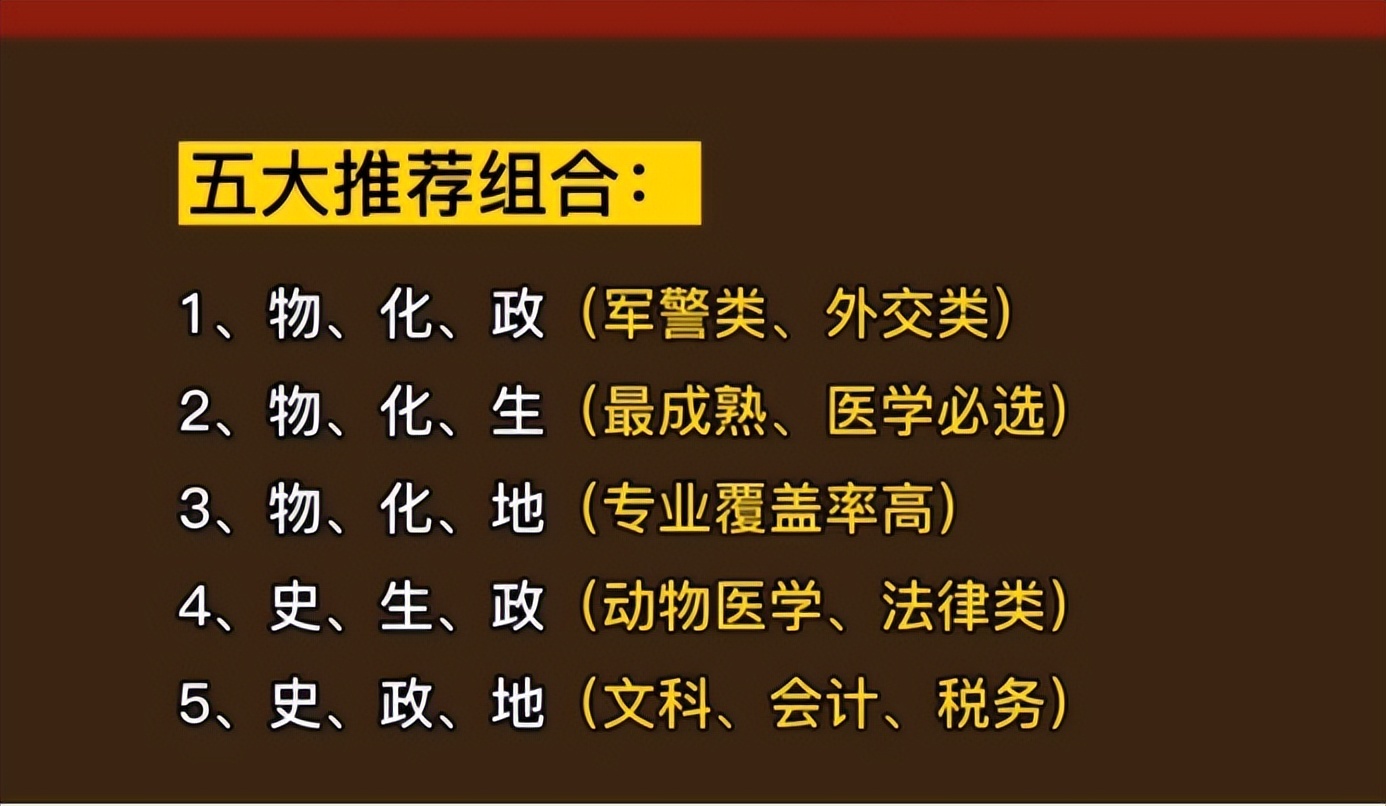 五大推荐组合：

1、物、化、政（军警类、外交类）

2、物、化、生（最成熟、医学必选）

3、物、化、地（专业覆盖率高）

4、史、生、政（动物医学、法律类）

5、史、政、地（文科、会计、税务）